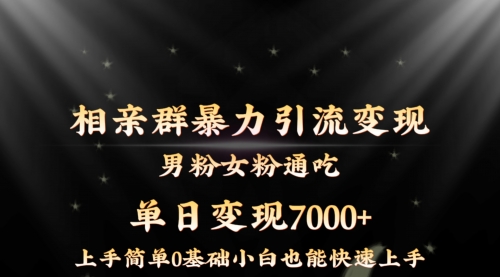 相亲群暴力引流变现

男粉女粉通吃

单日变现7000+

上手简单0基础小白也能快速上手